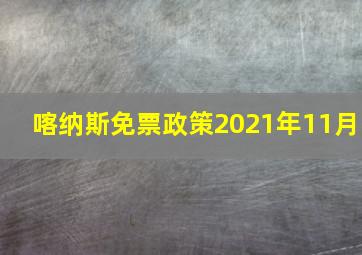 喀纳斯免票政策2021年11月